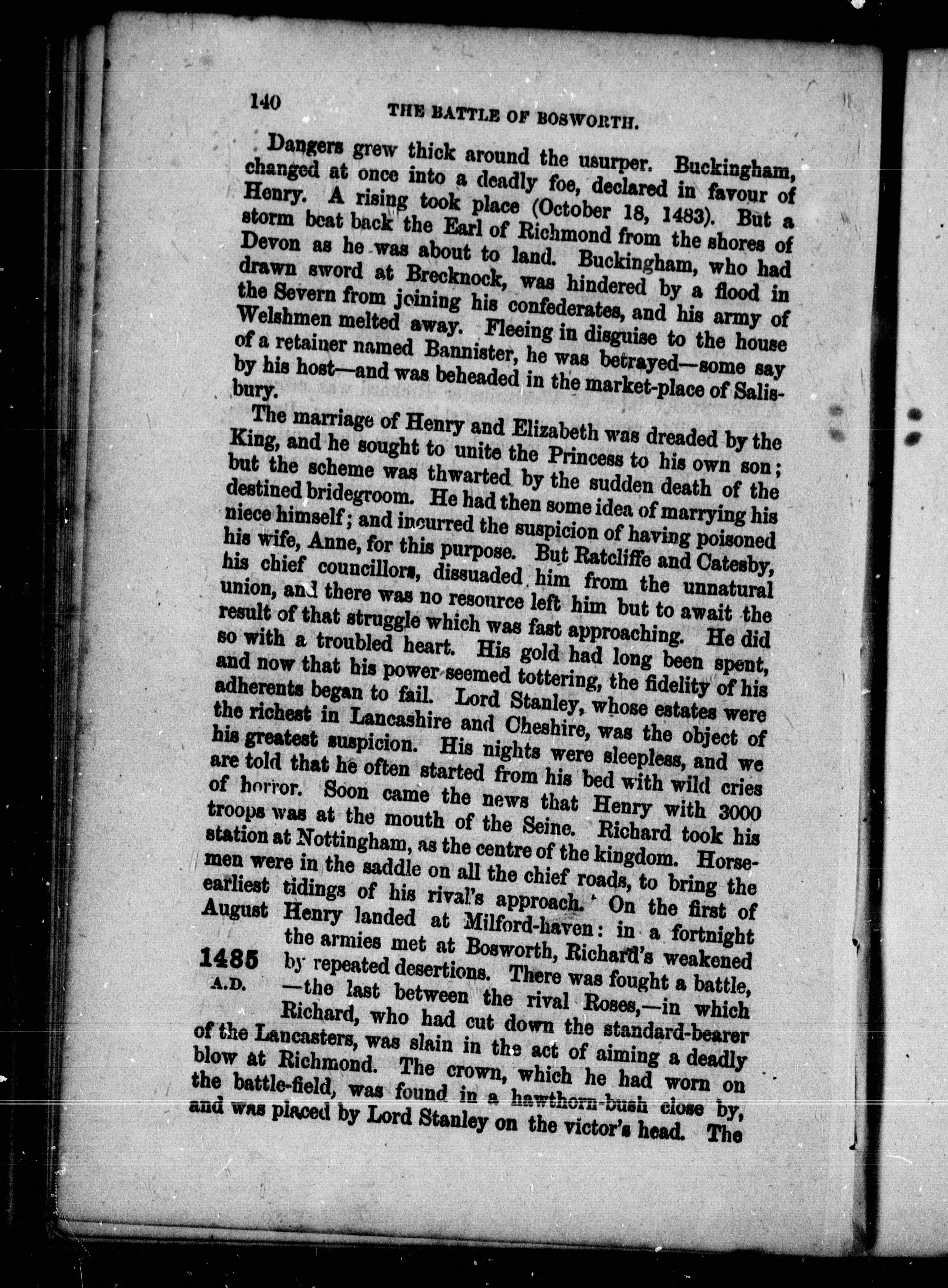 140 THE BATTLE OF BOSWORTH.

Dangers grew thick around the usurper. Buckingham, changed at once into a deadly foe, declared in favour of Henry. A rising took place (October 18, 1483). But a storm beat back the Earl of Richmond from the shores of Devon as he was about to land. Buckingham, who had drawn sword at Brecknock, was hindered by a flood in the Severn from joining his confederates, and his army of Welshmen melted away. Fleeing in disguise to the house of a retainer named Bannister, he was betrayed—some say by his host—and was beheaded in the market-place of Salisbury.

The marriage of Henry and Elizabeth was dreaded by the King, and he sought to unite the Princess to his own son; but the scheme was thwarted by the sudden death of the destined bridegroom. He had then some idea of marrying his niece himself; and incurred the suspicion of having poisoned his wife, Anne, for this purpose. But Ratcliffe and Catesby, his chief councillors, dissuaded him from the unnatural union, and there was no resource left him but to await the result of that struggle which was fast approaching. He did so with a troubled heart. His gold had long been spent, and now that his power seemed tottering, the fidelity of his adherents began to fail. Lord Stanley, whose estates were the richest in Lancashire and Cheshire, was the object of his greatest suspicion. His nights were sleepless, and we are told that he often started from his bed with wild cries of horror. Soon came the news that Henry with 3000 troops was at the mouth of the Seine. Richard took his station at Nottingham, as the centre of the kingdom. Horsemen were in the saddle on all the chief roads, to bring the earliest tidings of his rival's approach. On the first of August Henry landed at Milford-haven: in a fortnight the armies met at Bosworth, Richard's weakened by repeated desertions. There was fought a battle, —the last between the rival Roses,—in which Richard, who had cut down the standard-bearer of the Lancasters, was slain in the act of aiming a deadly blow at Richmond. The crown, which he had worn on the battle-field, was found in a hawthorn-bush close by, and was placed by Lord Stanley on the victor's head. The

1485
A.D.